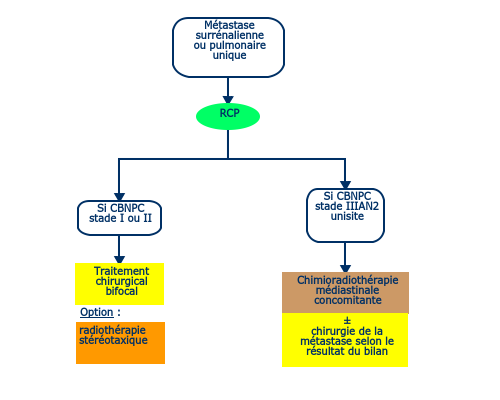 Métastase surrénalienne ou pulmonaire unique

RCP

Si CBNPC stade I ou II

Traitement chirurgical bifocal

Option :

radiothérapie stéréotaxique

Si CBNPC stade IIIAN2 unisite

Chimioradiothérapie médiastinale concomitante

±
chirurgie de la métastase selon le résultat du bilan